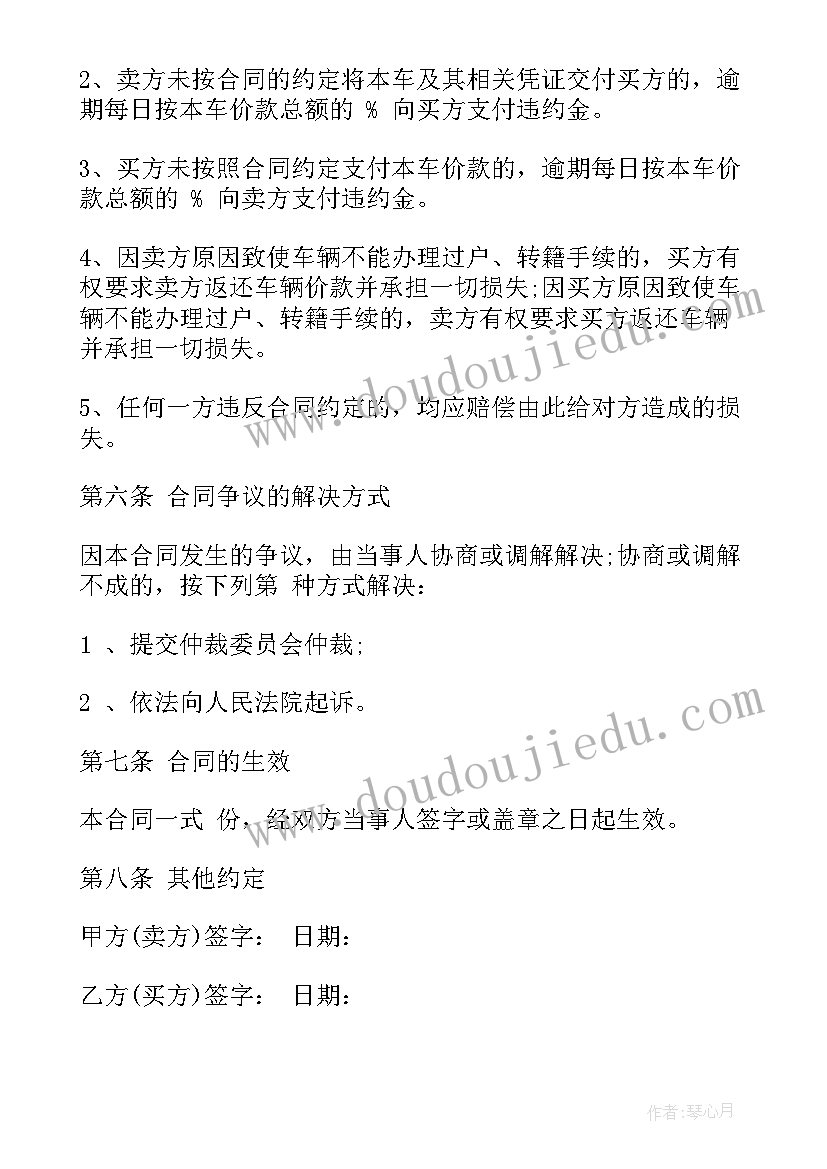 2、卖方未按合同的约定将本车及其相关凭证交付买方的，逾期每日按本车价款总额的 % 向买方支付违约金。

3、买方未按照合同约定支付本车价款的，逾期每日按本车价款总额的 % 向卖方支付违约金。

4、因卖方原因致使车辆不能办理过户、转籍手续的，买方有权要求卖方返还车辆价款并承担一切损失;因买方原因致使车辆不能办理过户、转籍手续的，卖方有权要求买方返还车辆并承担一切损失。

5、任何一方违反合同约定的，均应赔偿由此给对方造成的损失。

第六条 合同争议的解决方式

因本合同发生的争议，由当事人协商或调解解决;协商或调解不成的，按下列第 种方式解决：

1 、提交仲裁委员会仲裁;

2 、依法向人民法院起诉。

第七条 合同的生效

本合同一式 份，经双方当事人签字或盖章之日起生效。

第八条 其他约定

甲方(卖方)签字： 日期：

乙方(买方)签字： 日期：

www.doudoujiedu.com

www.doudoujiedu.com

作者:琴心月